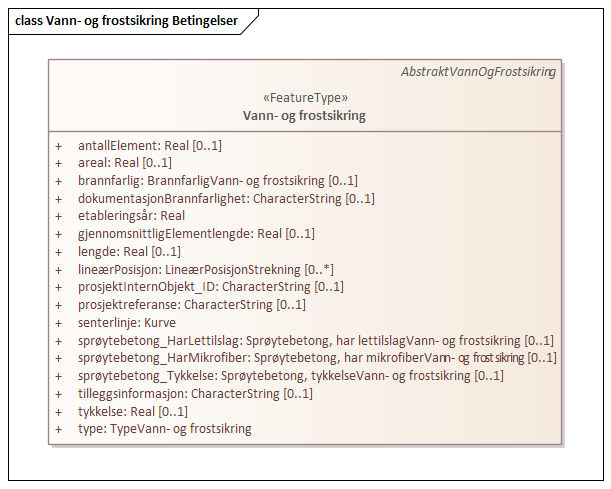 class Vann- og frostsikring Betingelser

AbstraktVannOgFrostsikring

«FeatureType»
Vann- og frostsikring

+ antallElement: Real [0..1]
+ areal: Real [0..1]
+ brannfarlig: BrannfarligVann- og frostsikring [0..1]
+ dokumentasjonBrannfarlighet: CharacterString [0..1]
+ etableringsår: Real
+ gjennomsnittligElementlengde: Real [0..1]
+ lengde: Real [0..1]
+ lineærPosisjon: LineærPosisjonStrekning [0..*]
+ prosjektInternObjekt_ID: CharacterString [0..1]
+ prosjektreferanse: CharacterString [0..1]
+ senterlinje: Kurve
+ sprøytebetong_HarLettilslag: Sprøytebetong, har lettilslagVann- og frostsikring [0..1]
+ sprøytebetong_HarMikrofiber: Sprøytebetong, har mikrofiberVann- og frostsikring [0..1]
+ sprøytebetong_Tykkelse: Sprøytebetong, tykkelseVann- og frostsikring [0..1]
+ tilleggsinformasjon: CharacterString [0..1]
+ tykkelse: Real [0..1]
+ type: TypeVann- og frostsikring